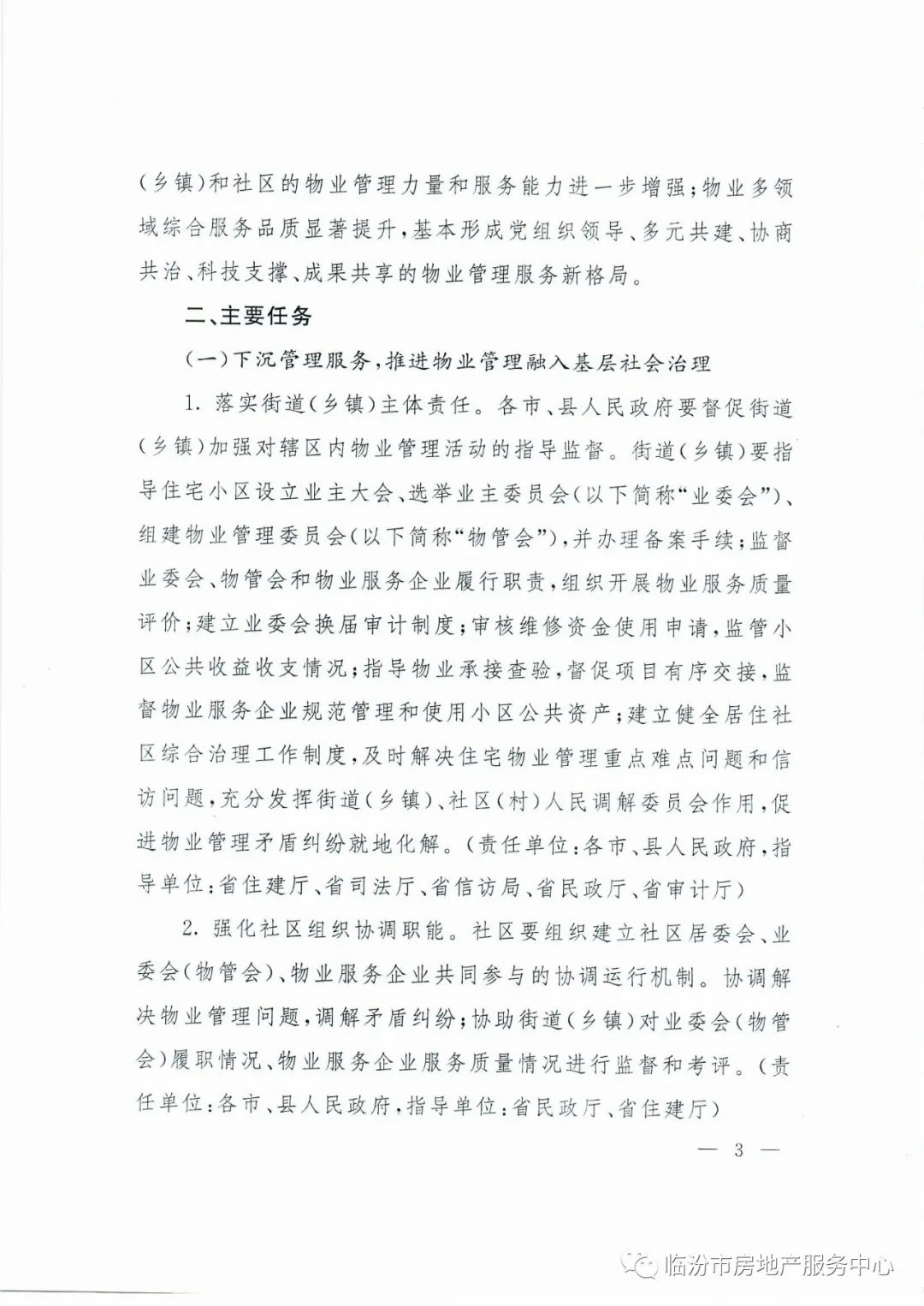 (乡镇)和社区的物业管理力量和服务能力进一步增强;物业多领域综合服务品质显著提升,基本形成党组织领导、多元共建、协商共治、科技支撑、成果共享的物业管理服务新格局。

二、主要任务

(一)下沉管理服务,推进物业管理融入基层社会治理

1. 落实街道(乡镇)主体责任。各市、县人民政府要督促街道(乡镇)加强对辖区内物业管理活动的指导监督。街道(乡镇)要指导住宅小区设立业主大会、选举业主委员会(以下简称“业委会”)、组建物业管理委员会(以下简称“物管会”),并办理备案手续;监督业委会、物管会和物业服务企业履行职责,组织开展物业服务质量评价;建立业委会换届审计制度;审核维修资金使用申请,监管小区公共收益收支情况;指导物业承接查验,督促项目有序交接,监督物业服务企业规范管理和使用小区公共资产;建立健全居住社区综合治理工作制度,及时解决住宅物业管理重点难点问题和信访问题,充分发挥街道(乡镇)、社区(村)人民调解委员会作用,促进物业管理矛盾纠纷就地化解。(责任单位:各市、县人民政府,指导单位:省住建厅、省司法厅、省信访局、省民政厅、省审计厅)

2. 强化社区组织协调职能。社区要组织建立社区居委会、业委会(物管会)、物业服务企业共同参与的协调运行机制。协调解决物业管理问题,调解矛盾纠纷;协助街道(乡镇)对业委会(物管会)履职情况、物业服务企业服务质量情况进行监督和考评。(责任单位:各市、县人民政府,指导单位:省民政厅、省住建厅)

— 3 —

临汾市房地产服务中心